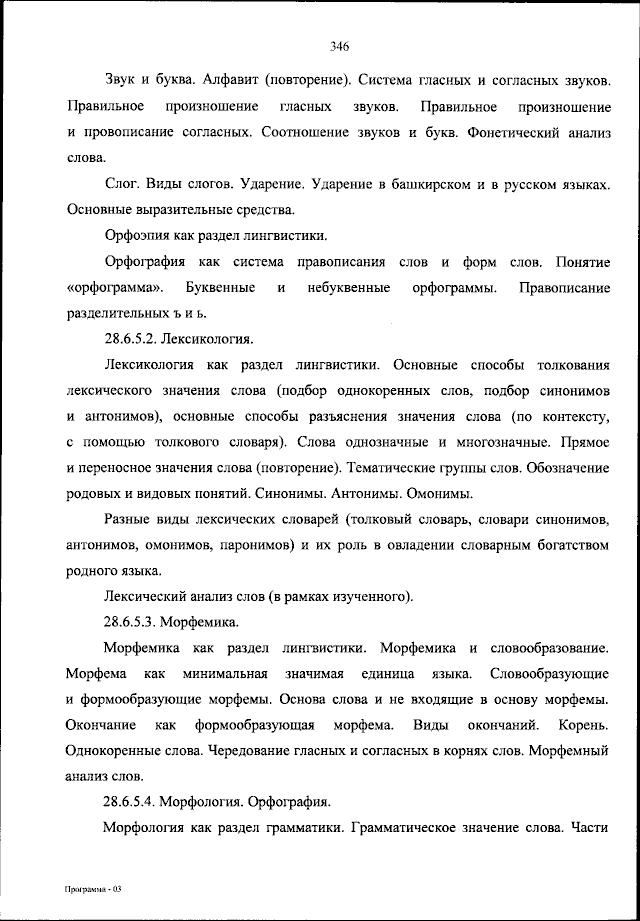 346

Звук и буква. Алфавит (повторение). Система гласных и согласных звуков. Правильное произношение гласных звуков. Правильное произношение и провописание согласных. Соотношение звуков и букв. Фонетический анализ слова.

Слог. Виды слогов. Ударение. Ударение в башкирском и в русском языках. Основные выразительные средства.

Орфоэпия как раздел лингвистики.

Орфография как система правописания слов и форм слов. Понятие «орфограмма». Буквенные и небуквенные орфограммы. Правописание разделительных ъ и ь.

28.6.5.2. Лексикология.

Лексикология как раздел лингвистики. Основные способы толкования лексического значения слова (подбор однокоренных слов, подбор синонимов и антонимов), основные способы разъяснения значения слова (по контексту, с помощью толкового словаря). Слова однозначные и многозначные. Прямое и переносное значения слова (повторение). Тематические группы слов. Обозначение родовых и видовых понятий. Синонимы. Антонимы. Омонимы.

Разные виды лексических словарей (толковый словарь, словари синонимов, антонимов, омонимов, паронимов) и их роль в овладении словарным богатством родного языка.

Лексический анализ слов (в рамках изученного).

28.6.5.3. Морфемика.

Морфемика как раздел лингвистики. Морфемика и словообразование. Морфема как минимальная значимая единица языка. Словообразующие и формообразующие морфемы. Основа слова и не входящие в основу морфемы. Окончание как формообразующая морфема. Виды окончаний. Корень. Однокоренные слова. Чередование гласных и согласных в корнях слов. Морфемный анализ слов.

28.6.5.4. Морфология. Орфография.

Морфология как раздел грамматики. Грамматическое значение слова. Части

Программа - 03